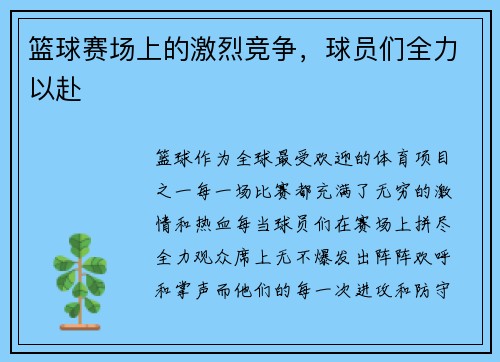 篮球赛场上的激烈竞争，球员们全力以赴

篮球作为全球最受欢迎的体育项目之一每一场比赛都充满了无穷的激情和热血每当球员们在赛场上拼尽全力观众席上无不爆发出阵阵欢呼和掌声而他们的每一次进攻和防守